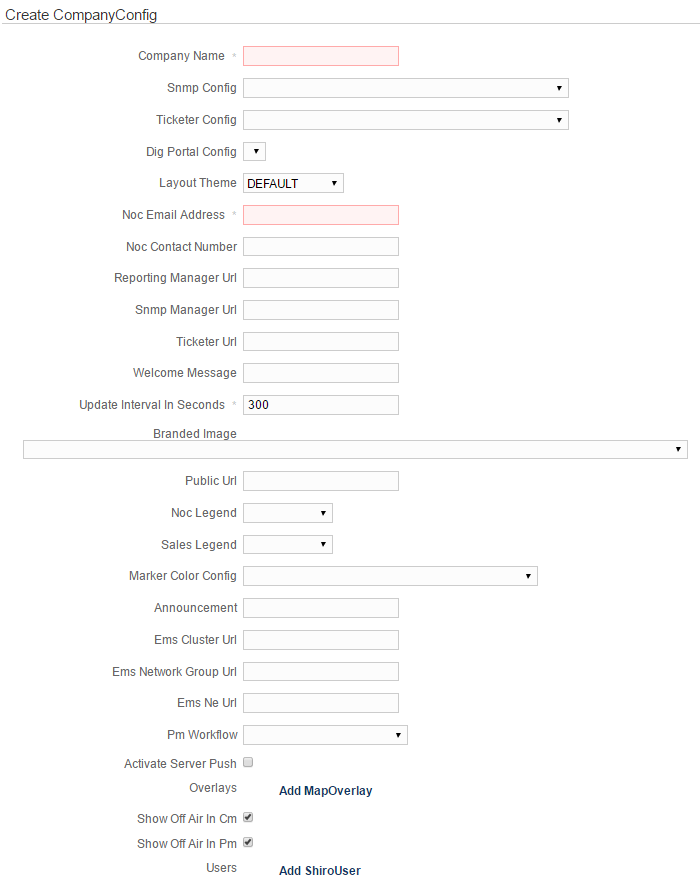 Create CompanyConfig

Company Name *

Snmp Config

Ticketer Config

Dig Portal Config

Layout Theme DEFAULT

Noc Email Address *

Noc Contact Number

Reporting Manager Url

Snmp Manager Url

Ticketer Url

Welcome Message

Update Interval In Seconds * 300

Branded Image

Public Url

Noc Legend

Sales Legend

Marker Color Config

Announcement

Ems Cluster Url

Ems Network Group Url

Ems Ne Url

Pm Workflow

Activate Server Push

Overlays Add MapOverlay

Show Off Air In Cm

Show Off Air In Pm

Users Add ShiroUser